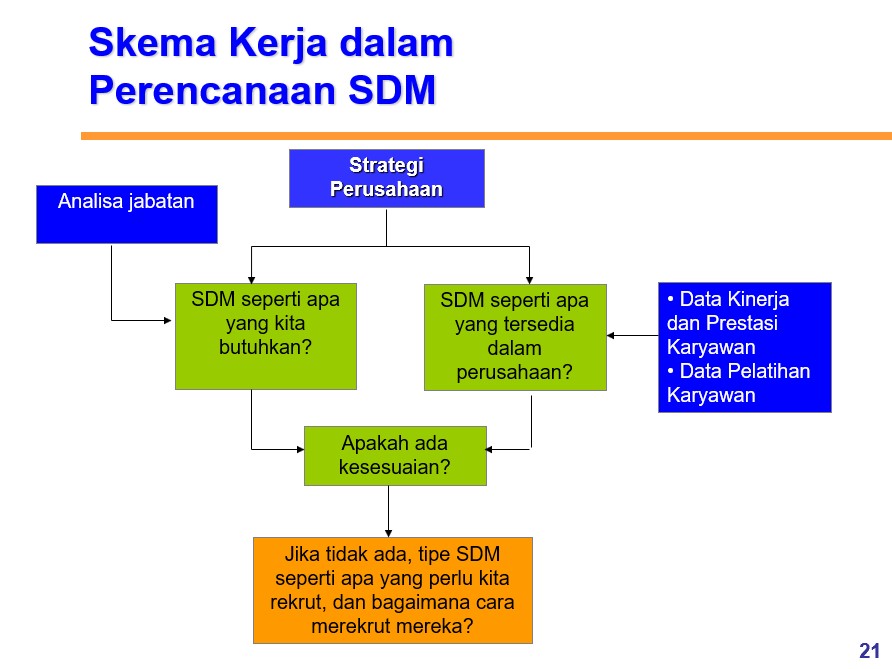 Skema Kerja dalam Perencanaan SDM

Strategi Perusahaan

Analisa jabatan

SDM seperti apa yang kita butuhkan?

SDM seperti apa yang tersedia dalam perusahaan?

• Data Kinerja dan Prestasi Karyawan
• Data Pelatihan Karyawan

Apakah ada kesesuaian?

Jika tidak ada, tipe SDM seperti apa yang perlu kita rekrut, dan bagaimana cara merekrut mereka?

21